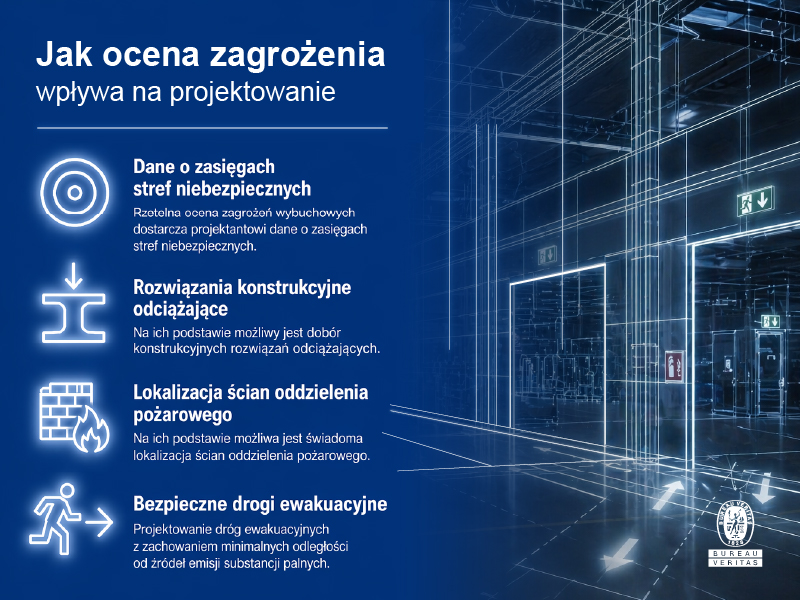 Jak ocena zagrożenia
wpływa na projektowanie

Dane o zasięgach stref niebezpiecznych

Rzetelna ocena zagrożeń wybuchowych dostarcza projektantowi dane o zasięgach stref niebezpiecznych.

Rozwiązania konstrukcyjne odciążające

Na ich podstawie możliwy jest dobór konstrukcyjnych rozwiązań odciążających.

Lokalizacja ścian oddzielenia pożarowego

Na ich podstawie możliwa jest świadoma lokalizacja ścian oddzielenia pożarowego.

Bezpieczne drogi ewakuacyjne

Projektowanie dróg ewakuacyjnych z zachowaniem minimalnych odległości od źródeł emisji substancji palnych.

BUREAU VERITAS 1828
BUREAU
VERITAS